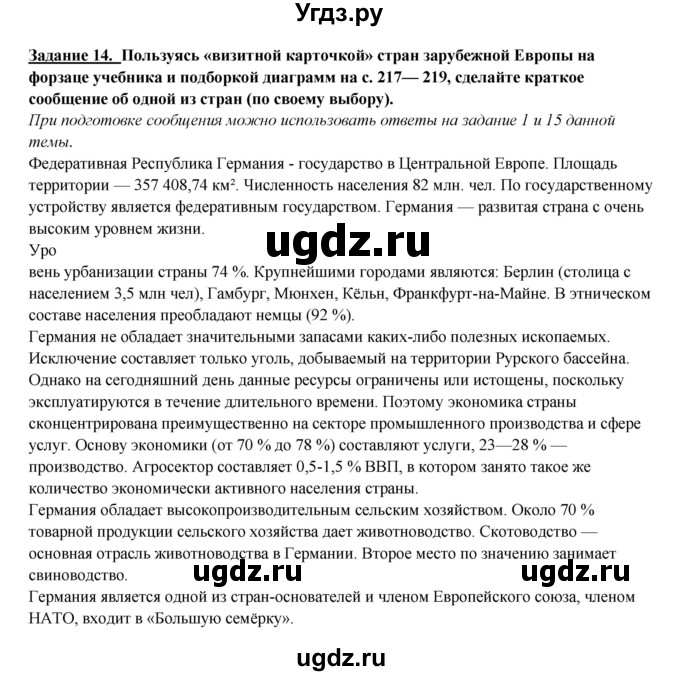 Угдз.ру

Задание 14. Пользуясь «визитной карточкой» стран зарубежной Европы на форзаце учебника и подборкой диаграмм на с. 217— 219, сделайте краткое сообщение об одной из стран (по своему выбору).

При подготовке сообщения можно использовать ответы на задание 1 и 15 данной темы.

Федеративная Республика Германия - государство в Центральной Европе. Площадь территории — 357 408,74 км². Численность населения 82 млн. чел. По государственному устройству является федеративным государством. Германия — развитая страна с очень высоким уровнем жизни.

ugdz.ru

Уро

вень урбанизации страны 74 %. Крупнейшими городами являются: Берлин (столица с населением 3,5 млн чел), Гамбург, Мюнхен, Кёльн, Франкфурт-на-Майне. В этническом составе населения преобладают немцы (92 %).

Германия не обладает значительными запасами каких-либо полезных ископаемых. Исключение составляет только уголь, добываемый на территории Рурского бассейна. Однако на сегодняшний день данные ресурсы ограничены или истощены, поскольку эксплуатируются в течение длительного времени. Поэтому экономика страны сконцентрирована преимущественно на секторе промышленного производства и сфере услуг. Основу экономики (от 70 % до 78 %) составляют услуги, 23—28 % — производство. Агросектор составляет 0,5-1,5 % ВВП, в котором занято такое же количество экономически активного населения страны.

Германия обладает высокопроизводительным сельским хозяйством. Около 70 % товарной продукции сельского хозяйства дает животноводство. Скотоводство — основная отрасль животноводства в Германии. Второе место по значению занимает свиноводство.

ugdz.ru ugdz.ru

Германия является одной из стран-основателей и членом Европейского союза, членом НАТО, входит в «Большую семёрку».

ugdz.ru